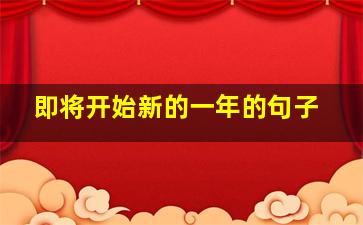 即将开始新的一年的句子